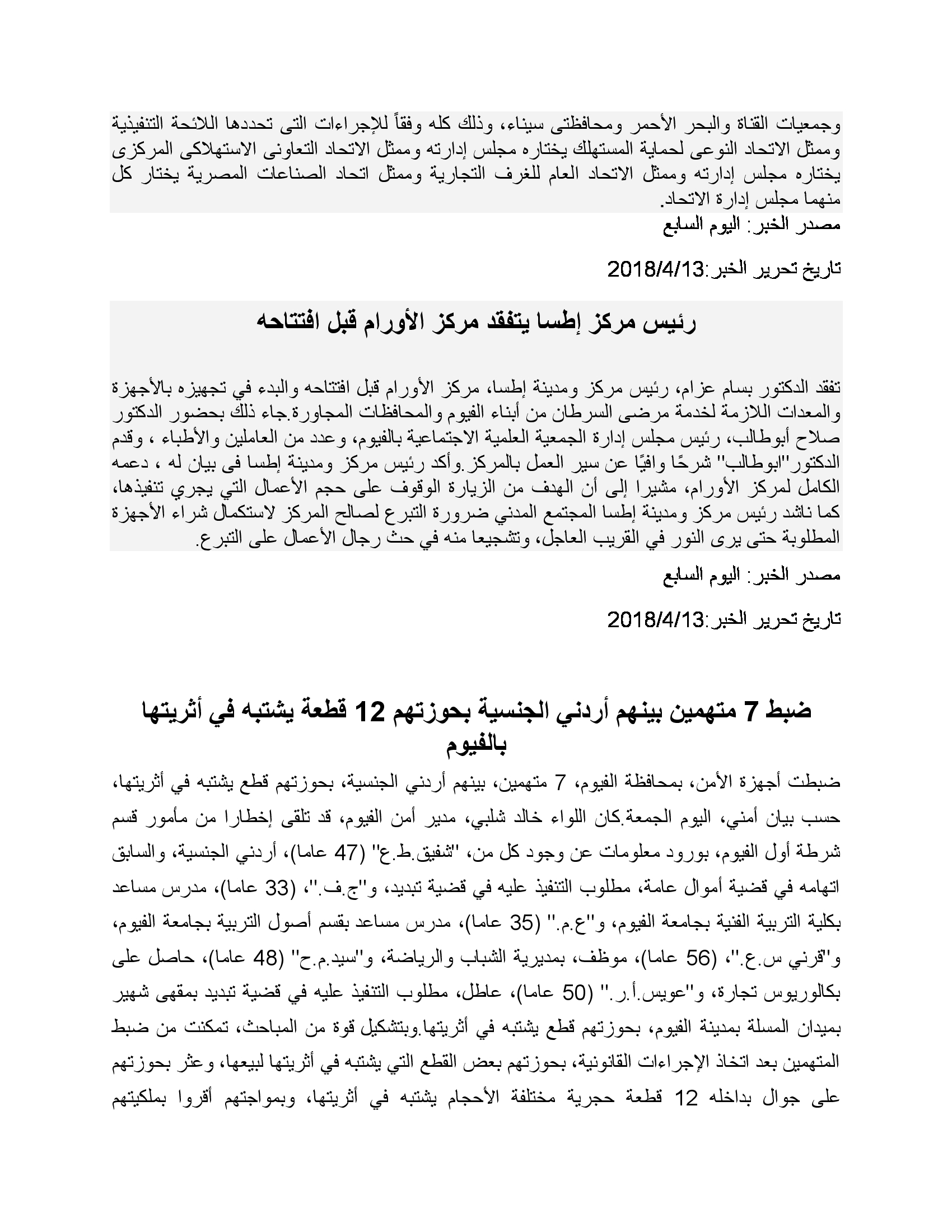 وجمعيات القناة والبحر الأحمر ومحافظتى سيناء، وذلك كله وفقاً للإجراءات التى تحددها اللائحة التنفيذية وممثل الاتحاد النوعى لحماية المستهلك يختاره مجلس إدارته وممثل الاتحاد التعاونى الاستهلاكى المركزى يختاره مجلس إدارته وممثل الاتحاد العام للغرف التجارية وممثل اتحاد الصناعات المصرية يختار كل منهما مجلس إدارة الاتحاد.

مصدر الخبر: اليوم السابع

تاريخ تحرير الخبر:2018/4/13

رئيس مركز إطسا يتفقد مركز الأورام قبل افتتاحه

تفقد الدكتور بسام عزام، رئيس مركز ومدينة إطسا، مركز الأورام قبل افتتاحه والبدء في تجهيزه بالأجهزة والمعدات اللازمة لخدمة مرضى السرطان من أبناء الفيوم والمحافظات المجاورة.جاء ذلك بحضور الدكتور صلاح أبوطالب، رئيس مجلس إدارة الجمعية العلمية الاجتماعية بالفيوم، وعدد من العاملين والأطباء ، وقدم الدكتور"ابوطالب" شرحًا وافيًا عن سير العمل بالمركز.وأكد رئيس مركز ومدينة إطسا فى بيان له ، دعمه الكامل لمركز الأورام، مشيرا إلى أن الهدف من الزيارة الوقوف على حجم الأعمال التي يجري تنفيذها، كما ناشد رئيس مركز ومدينة إطسا المجتمع المدني ضرورة التبرع لصالح المركز لاستكمال شراء الأجهزة المطلوبة حتى يرى النور في القريب العاجل، وتشجيعا منه في حث رجال الأعمال على التبرع.

مصدر الخبر: اليوم السابع

تاريخ تحرير الخبر:2018/4/13

ضبط 7 متهمين بينهم أردني الجنسية بحوزتهم 12 قطعة يشتبه في أثريتها بالفيوم

ضبطت أجهزة الأمن، بمحافظة الفيوم، 7 متهمين، بينهم أردني الجنسية، بحوزتهم قطع يشتبه في أثريتها، حسب بيان أمني، اليوم الجمعة.كان اللواء خالد شلبي، مدير أمن الفيوم، قد تلقى إخطارا من مأمور قسم شرطة أول الفيوم، بورود معلومات عن وجود كل من، "شفيق.ط.ع" (47 عاما)، أردني الجنسية، والسابق اتهامه في قضية أموال عامة، مطلوب التنفيذ عليه في قضية تبديد، و"ج.ف."، (33 عاما)، مدرس مساعد بكلية التربية الفنية بجامعة الفيوم، و"ع.م." (35 عاما)، مدرس مساعد بقسم أصول التربية بجامعة الفيوم، و"قرني س.ع."، (56 عاما)، موظف، بمديرية الشباب والرياضة، و"سيد.م.ح" (48 عاما)، حاصل على بكالوريوس تجارة، و"عويس.أ.ر." (50 عاما)، عاطل، مطلوب التنفيذ عليه في قضية تبديد بمقهى شهير بميدان المسلة بمدينة الفيوم، بحوزتهم قطع يشتبه في أثريتها.وبتشكيل قوة من المباحث، تمكنت من ضبط المتهمين بعد اتخاذ الإجراءات القانونية، بحوزتهم بعض القطع التي يشتبه في أثريتها لبيعها، وعثر بحوزتهم على جوال بداخله 12 قطعة حجرية مختلفة الأحجام يشتبه في أثريتها، وبمواجتهم أقروا بملكيتهم